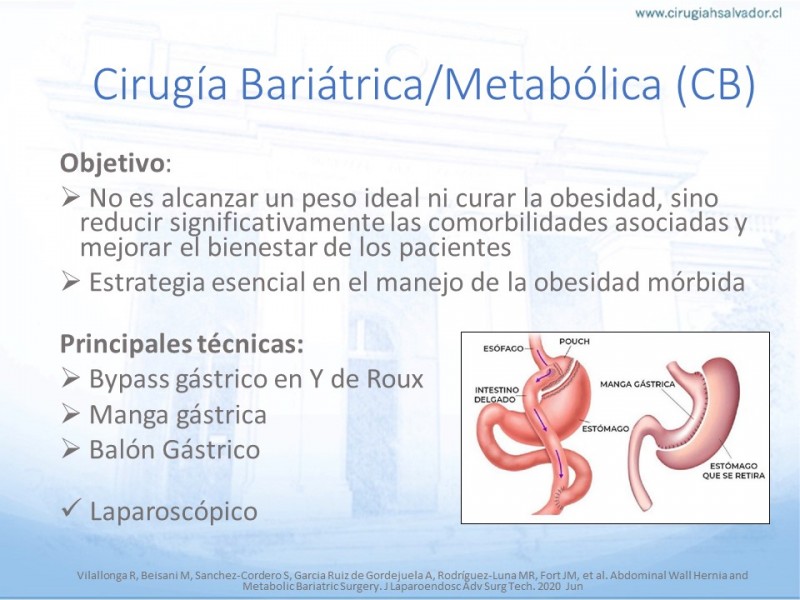 www.cirugiahsalvador.cl

Cirugía Bariátrica/Metabólica (CB)

Objetivo:

➢ No es alcanzar un peso ideal ni curar la obesidad, sino reducir significativamente las comorbilidades asociadas y mejorar el bienestar de los pacientes

➢ Estrategia esencial en el manejo de la obesidad mórbida

Principales técnicas:

➢ Bypass gástrico en Y de Roux

➢ Manga gástrica

➢ Balón Gástrico

✓ Laparoscópico

ESÓFAGO
POUCH
INTESTINO DELGADO
ESTÓMAGO
MANGA GÁSTRICA
ESTÓMAGO QUE SE RETIRA

Vilallonga R, Beisani M, Sanchez-Cordero S, Garcia Ruiz de Gordejuela A, Rodríguez-Luna MR, Fort JM, et al. Abdominal Wall Hernia and Metabolic Bariatric Surgery. J Laparoendosc Adv Surg Tech. 2020 Jun